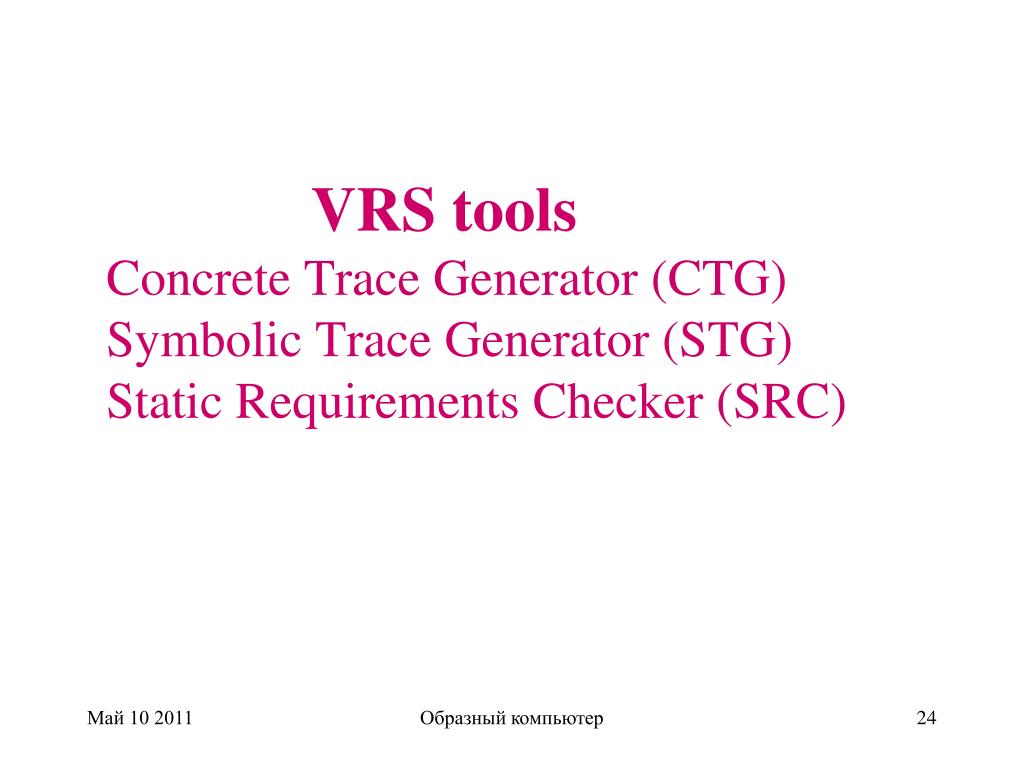 VRS tools

Concrete Trace Generator (CTG)
Symbolic Trace Generator (STG)
Static Requirements Checker (SRC)

Май 10 2011

Образный компьютер

24